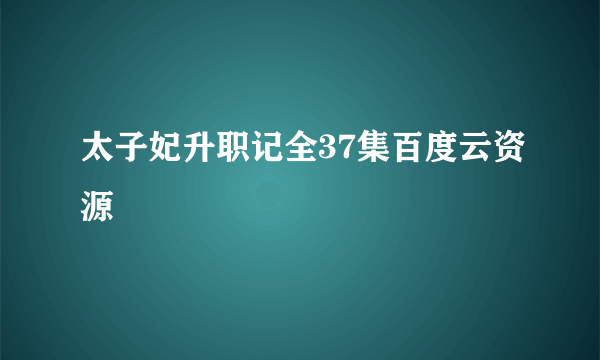 太子妃升职记全37集百度云资源